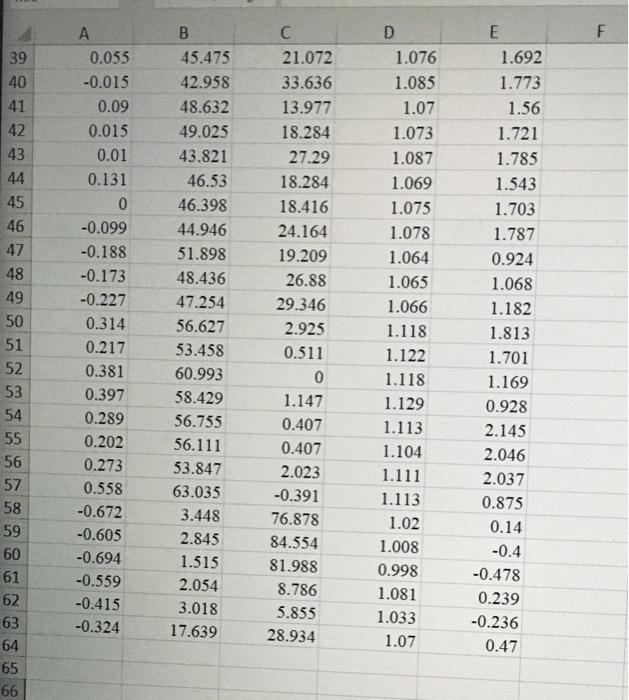 |  | A | B | C | D | E | F |
|---|---|---|---|---|---|---|
| 39 | 0.055 | 45.475 | 21.072 | 1.076 | 1.692 | |
| 40 | -0.015 | 42.958 | 33.636 | 1.085 | 1.773 | |
| 41 | 0.09 | 48.632 | 13.977 | 1.07 | 1.56 | |
| 42 | 0.015 | 49.025 | 18.284 | 1.073 | 1.721 | |
| 43 | 0.01 | 43.821 | 27.29 | 1.087 | 1.785 | |
| 44 | 0.131 | 46.53 | 18.284 | 1.069 | 1.543 | |
| 45 | 0 | 46.398 | 18.416 | 1.075 | 1.703 | |
| 46 | -0.099 | 44.946 | 24.164 | 1.078 | 1.787 | |
| 47 | -0.188 | 51.898 | 19.209 | 1.064 | 0.924 | |
| 48 | -0.173 | 48.436 | 26.88 | 1.065 | 1.068 | |
| 49 | -0.227 | 47.254 | 29.346 | 1.066 | 1.182 | |
| 50 | 0.314 | 56.627 | 2.925 | 1.118 | 1.813 | |
| 51 | 0.217 | 53.458 | 0.511 | 1.122 | 1.701 | |
| 52 | 0.381 | 60.993 | 0 | 1.118 | 1.169 | |
| 53 | 0.397 | 58.429 | 1.147 | 1.129 | 0.928 | |
| 54 | 0.289 | 56.755 | 0.407 | 1.113 | 2.145 | |
| 55 | 0.202 | 56.111 | 0.407 | 1.104 | 2.046 | |
| 56 | 0.273 | 53.847 | 2.023 | 1.111 | 2.037 | |
| 57 | 0.558 | 63.035 | -0.391 | 1.113 | 0.875 | |
| 58 | -0.672 | 3.448 | 76.878 | 1.02 | 0.14 | |
| 59 | -0.605 | 2.845 | 84.554 | 1.008 | -0.4 | |
| 60 | -0.694 | 1.515 | 81.988 | 0.998 | -0.478 | |
| 61 | -0.559 | 2.054 | 8.786 | 1.081 | 0.239 | |
| 62 | -0.415 | 3.018 | 5.855 | 1.033 | -0.236 | |
| 63 | -0.324 | 17.639 | 28.934 | 1.07 | 0.47 | |
| 64 | | | | | | |
| 65 | | | | | | |
| 66 | | | | | | |